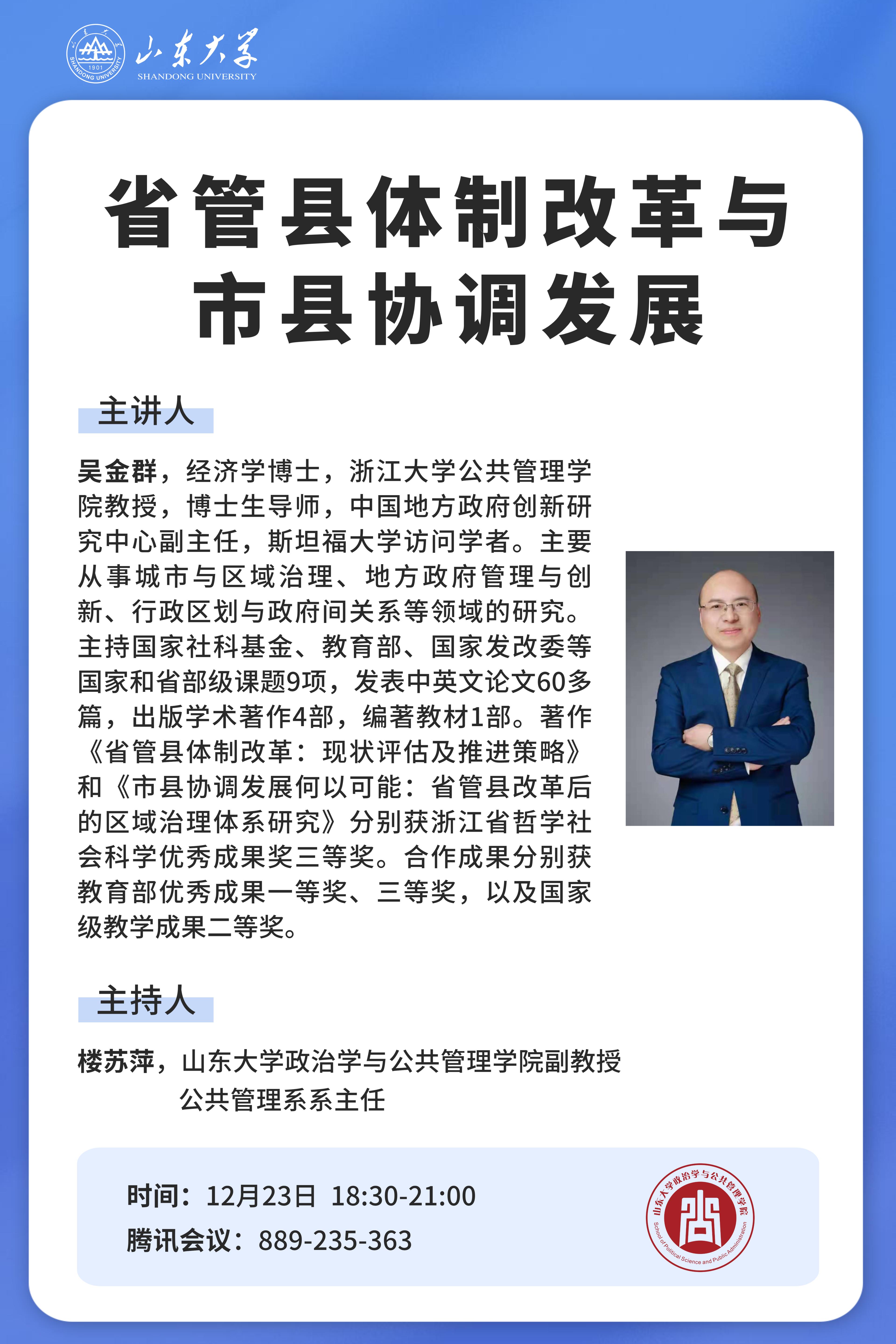 山东大学
SHANDONG UNIVERSITY

省管县体制改革与
市县协调发展

主讲人

吴金群，经济学博士，浙江大学公共管理学院教授，博士生导师，中国地方政府创新研究中心副主任，斯坦福大学访问学者。主要从事城市与区域治理、地方政府管理与创新、行政区划与政府间关系等领域的研究。主持国家社科基金、教育部、国家发改委等国家和省部级课题9项，发表中英文论文60多篇，出版学术著作4部，编著教材1部。著作《省管县体制改革：现状评估及推进策略》和《市县协调发展何以可能：省管县改革后的区域治理体系研究》分别获浙江省哲学社会科学优秀成果奖三等奖。合作成果分别获教育部优秀成果一等奖、三等奖，以及国家级教学成果二等奖。

主持人

楼苏萍，山东大学政治学与公共管理学院副教授
公共管理系系主任

时间：12月23日 18:30-21:00
腾讯会议：889-235-363

山东大学政治学与公共管理学院
School of Political Science and Public Administration